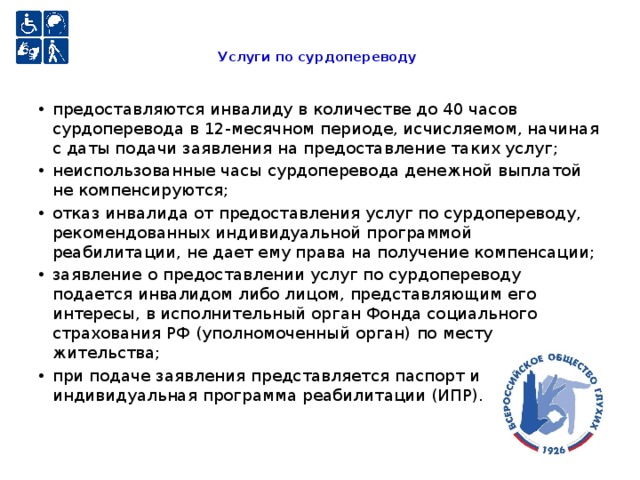 Услуги по сурдопереводу

• предоставляются инвалиду в количестве до 40 часов сурдоперевода в 12-месячном периоде, исчисляемом, начиная с даты подачи заявления на предоставление таких услуг;
• неиспользованные часы сурдоперевода денежной выплатой не компенсируются;
• отказ инвалида от предоставления услуг по сурдопереводу, рекомендованных индивидуальной программой реабилитации, не дает ему права на получение компенсации;
• заявление о предоставлении услуг по сурдопереводу подается инвалидом либо лицом, представляющим его интересы, в исполнительный орган Фонда социального страхования РФ (уполномоченный орган) по месту жительства;
• при подаче заявления представляется паспорт и индивидуальная программа реабилитации (ИПР).

ВСЕРОССИЙСКОЕ ОБЩЕСТВО ГЛУХИХ
1926